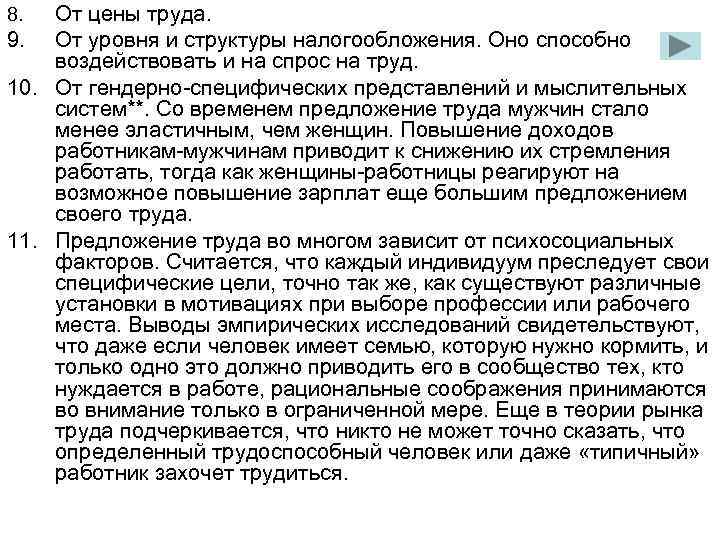 8. От цены труда.
9. От уровня и структуры налогообложения. Оно способно воздействовать и на спрос на труд.
10. От гендерно-специфических представлений и мыслительных систем**. Со временем предложение труда мужчин стало менее эластичным, чем женщин. Повышение доходов работникам-мужчинам приводит к снижению их стремления работать, тогда как женщины-работницы реагируют на возможное повышение зарплат еще большим предложением своего труда.
11. Предложение труда во многом зависит от психосоциальных факторов. Считается, что каждый индивидуум преследует свои специфические цели, точно так же, как существуют различные установки в мотивациях при выборе профессии или рабочего места. Выводы эмпирических исследований свидетельствуют, что даже если человек имеет семью, которую нужно кормить, и только одно это должно приводить его в сообщество тех, кто нуждается в работе, рациональные соображения принимаются во внимание только в ограниченной мере. Еще в теории рынка труда подчеркивается, что никто не может точно сказать, что определенный трудоспособный человек или даже «типичный» работник захочет трудиться.